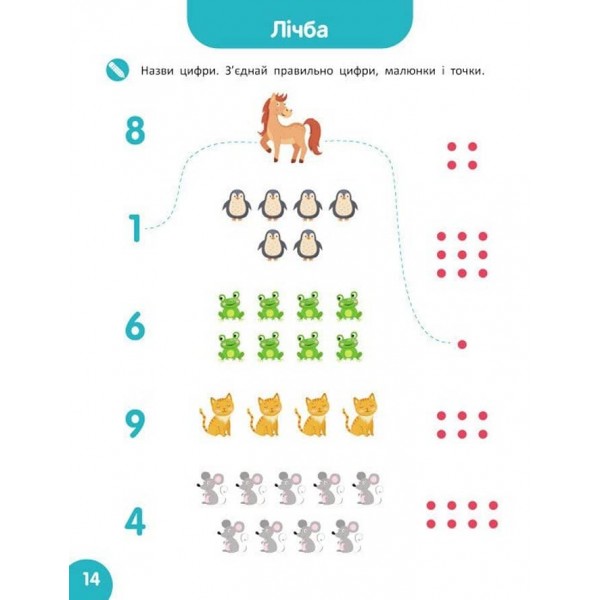 Лічба

Назви цифри. З'єднай правильно цифри, малюнки і точки.

8

1

6

9

4

14